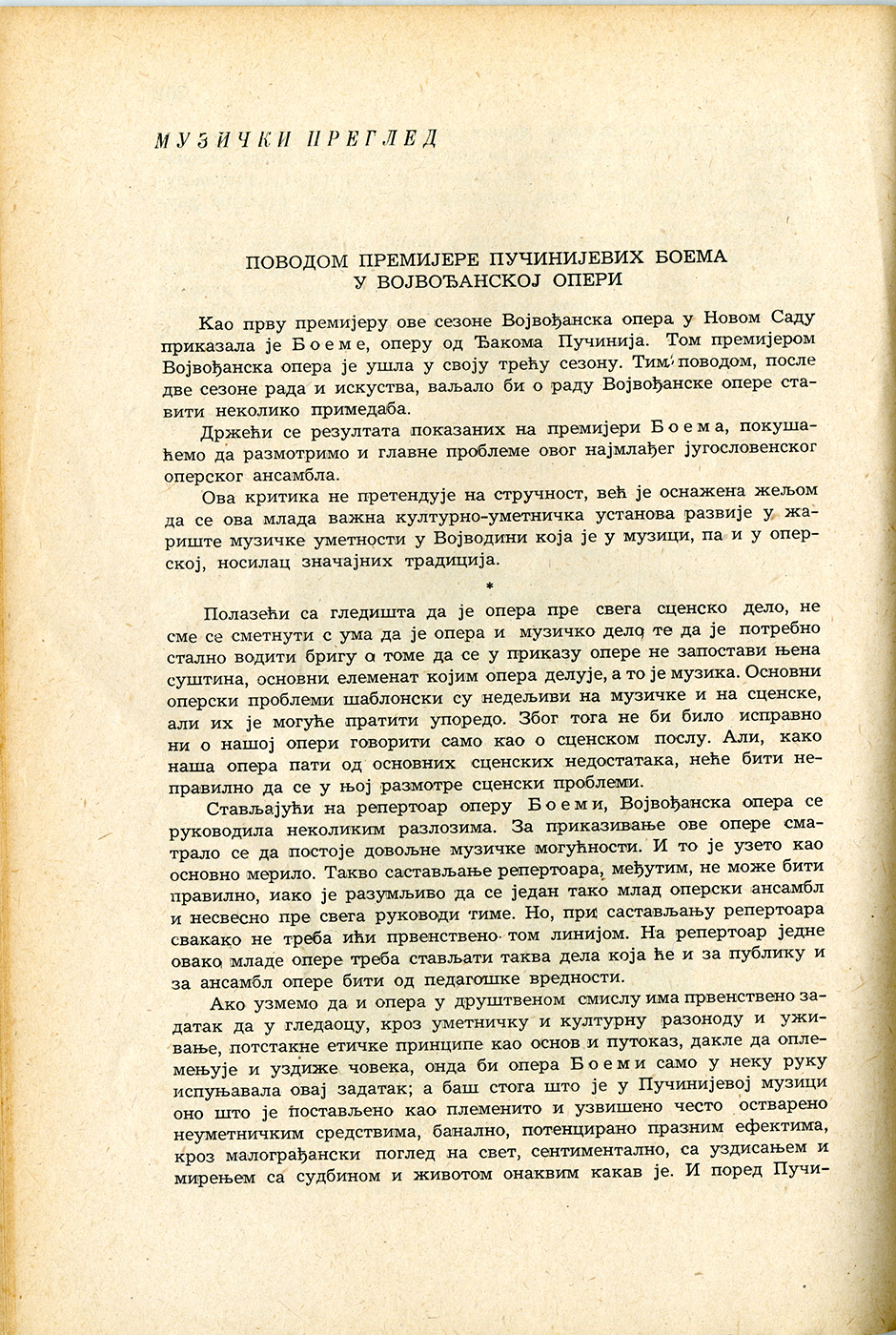 МУЗИЧКИ ПРЕГЛЕД

ПОВОДОМ ПРЕМИЈЕРЕ ПУЧИНИЈЕВИХ БОЕМА У ВОЈВОЂАНСКОЈ ОПЕРИ

Као прву премијеру ове сезоне Војвођанска опера у Новом Саду приказала је Боеме, оперу од Ђакома Пучинија. Том премијером Војвођанска опера је ушла у своју трећу сезону. Тим поводом, после две сезоне рада и искуства, ваљало би о раду Војвођанске опере ставити неколико примедаба.

Држећи се резултата показаних на премијери Боема, покушаћемо да размотримо и главне проблеме овог најмлађег југословенског оперског ансамбла.

Ова критика не претендује на стручност, већ је оснажена жељом да се ова млада важна културно-уметничка установа развије у жариште музичке уметности у Војводини која је у музици, па и у оперској, носилац значајних традиција.

*

Полазећи са гледишта да је опера пре свега сценско дело, не сме се сметнути с ума да је опера и музичко дело те да је потребно стално водити бригу о томе да се у приказу опере не запостави њена суштина, основни елеменат којим опера делује, а то је музика. Основни оперски проблеми шаблонски су недељиви на музичке и на сценске, али их је могуће пратити упоредо. Због тога не би било исправно ни о нашој опери говорити само као о сценском послу. Али, како наша опера пати од основних сценских недостатака, неће бити неправилно да се у њој размотре сценски проблеми.

Стављајући на репертоар оперу Боеми, Војвођанска опера се руководила неколиким разлозима. За приказивање ове опере сматрало се да постоје довољне музичке могућности. И то је узето као основно мерило. Такво састављање репертоара, међутим, не може бити правилно, иако је разумљиво да се један тако млад оперски ансамбл и несвесно пре свега руководи тиме. Но, при састављању репертоара свакако не треба ићи првенствено том линијом. На репертоар једне овако младе опере треба стављати таква дела која ће и за публику и за ансамбл опере бити од педагошке вредности.

Ако узмемо да и опера у друштвеном смислу има првенствено задатак да у гледаоцу, кроз уметничку и културну разоноду и уживање, потстакне етичке принципе као основ и путоказ, дакле да оплемењује и уздиже човека, онда би опера Боеми само у неку руку испуњавала овај задатак; а баш стога што је у Пучинијевој музици оно што је постављено као племенито и узвишено често остварено неуметничким средствима, банално, потенцирано празним ефектима, кроз малограђански поглед на свет, сентиментално, са уздисањем и мирењем са судбином и животом онаквим какав је. И поред Пучи-